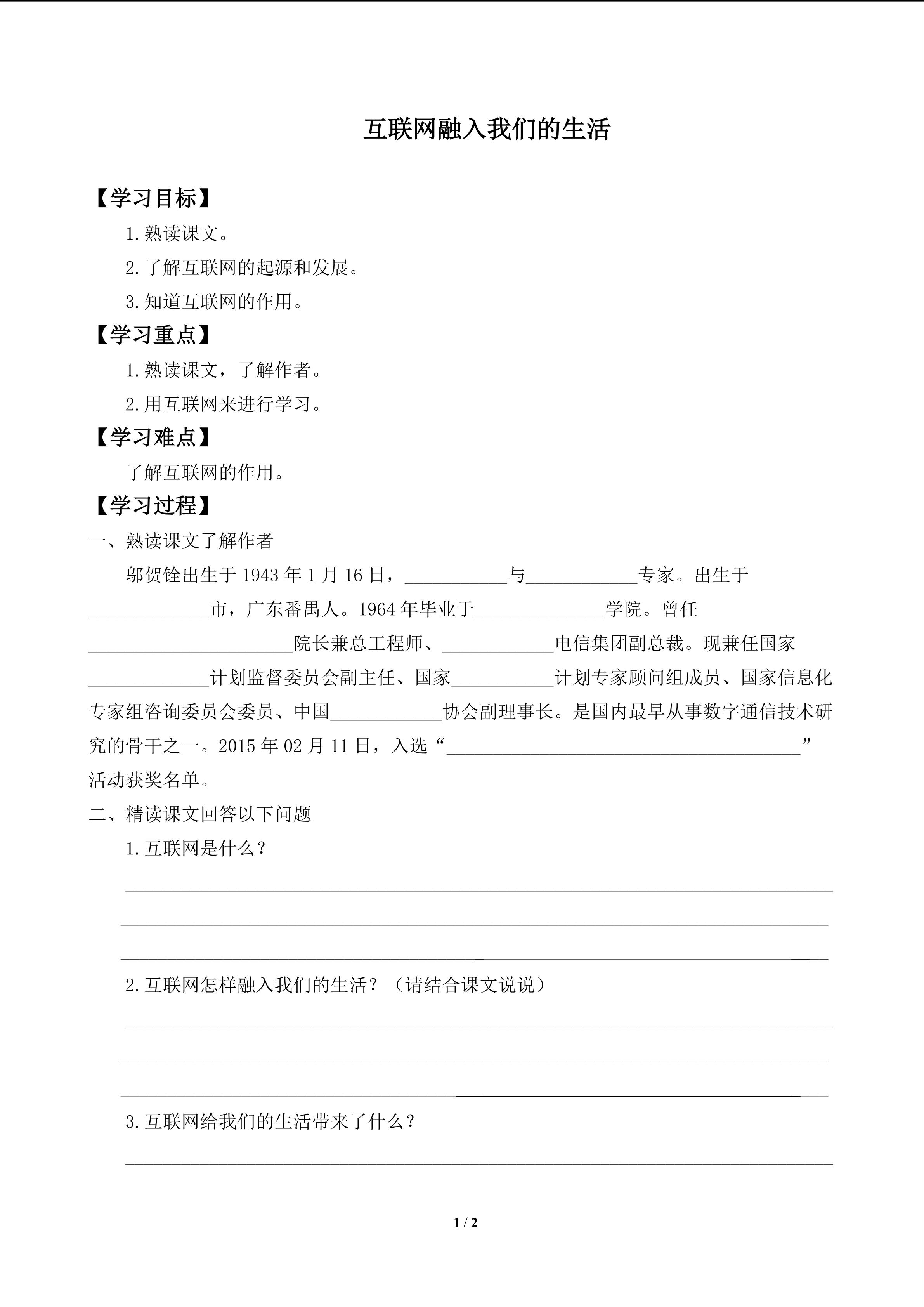 互联网融入我们的生活

【学习目标】

1. 熟读课文。

2. 了解互联网的起源和发展。

3. 知道互联网的作用。

【学习重点】

1. 熟读课文，了解作者。

2. 用互联网来进行学习。

【学习难点】

了解互联网的作用。

【学习过程】

一、熟读课文了解作者

邬贺铨出生于 1943 年 1 月 16 日，___________与____________专家。出生于_____________市，广东番禺人。1964 年毕业于______________学院。曾任______________________院长兼总工程师、____________电信集团副总裁。现兼任国家_____________计划监督委员会副主任、国家___________计划专家顾问组成员、国家信息化专家组咨询委员会委员、中国____________协会副理事长。是国内最早从事数字通信技术研究的骨干之一。2015 年 02 月 11 日，入选“______________________________________”活动获奖名单。

二、精读课文回答以下问题

1. 互联网是什么？

2. 互联网怎样融入我们的生活？（请结合课文说说）

3. 互联网给我们的生活带来了什么？

1 / 2